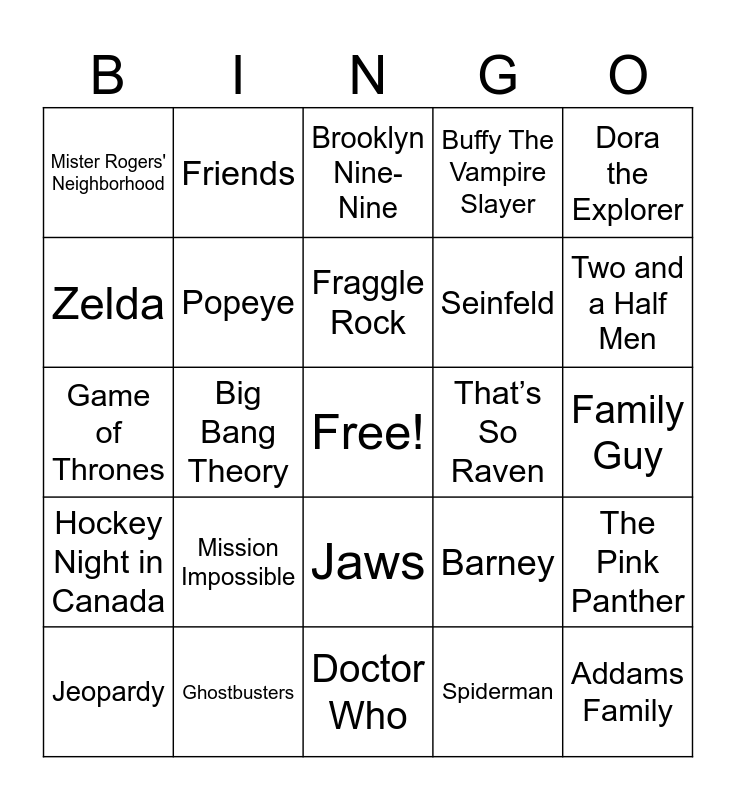 | B | I | N | G | O |
|---|---|---|---|---|
| Mister Rogers' Neighborhood | Friends | Brooklyn Nine-Nine | Buffy The Vampire Slayer | Dora the Explorer |
| Zelda | Popeye | Fraggle Rock | Seinfeld | Two and a Half Men |
| Game of Thrones | Big Bang Theory | Free! | That's So Raven | Family Guy |
| Hockey Night in Canada | Mission Impossible | Jaws | Barney | The Pink Panther |
| Jeopardy | Ghostbusters | Doctor Who | Spiderman | Addams Family |